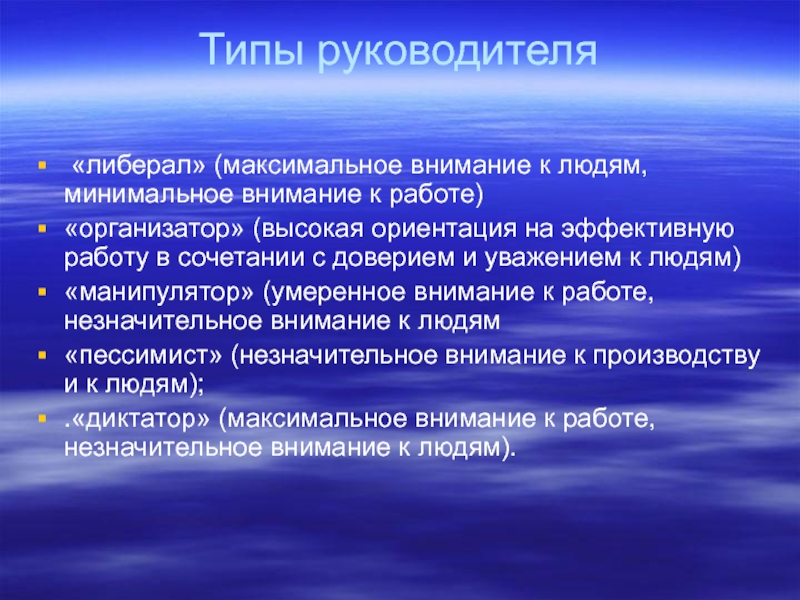 Типы руководителя

▪ «либерал» (максимальное внимание к людям, минимальное внимание к работе)
▪ «организатор» (высокая ориентация на эффективную работу в сочетании с доверием и уважением к людям)
▪ «манипулятор» (умеренное внимание к работе, незначительное внимание к людям
▪ «пессимист» (незначительное внимание к производству и к людям);
▪ .«диктатор» (максимальное внимание к работе, незначительное внимание к людям).